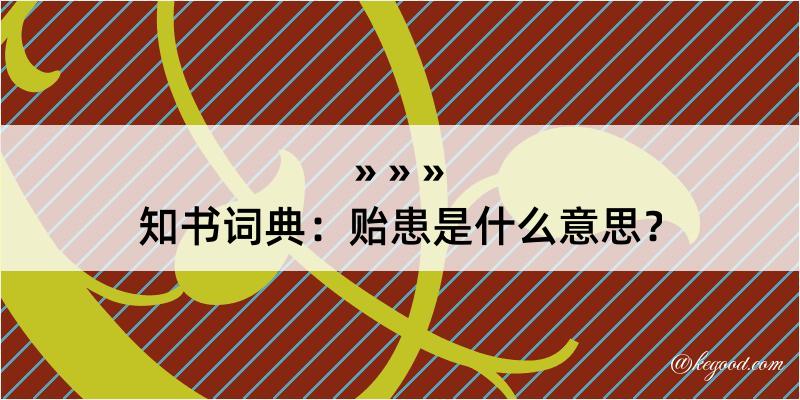 » » »
知书词典：贻患是什么意思？

@kegood.com